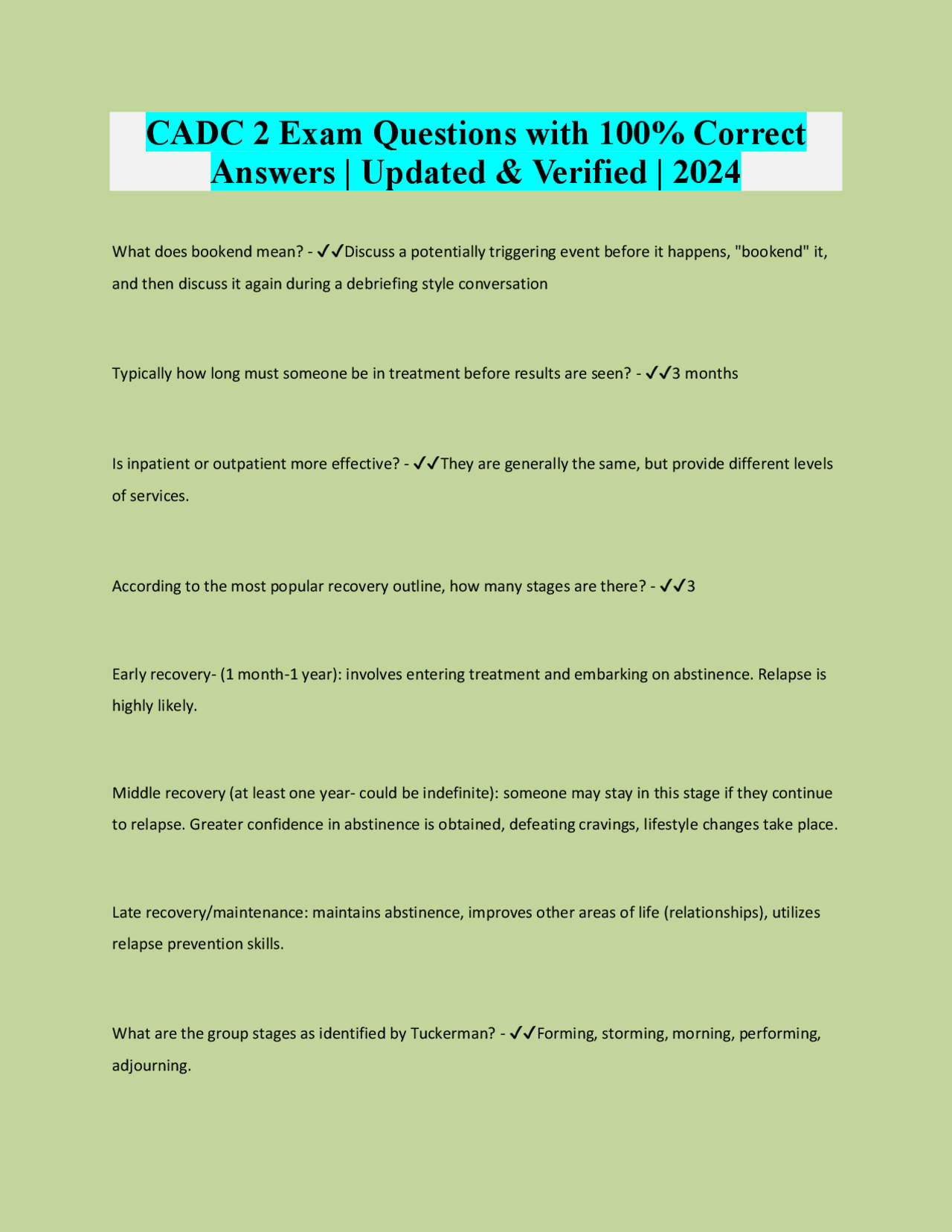 CADC 2 Exam Questions with 100% Correct Answers | Updated & Verified | 2024

What does bookend mean? - ✓✓Discuss a potentially triggering event before it happens, "bookend" it, and then discuss it again during a debriefing style conversation

Typically how long must someone be in treatment before results are seen? - ✓✓3 months

Is inpatient or outpatient more effective? - ✓✓They are generally the same, but provide different levels of services.

According to the most popular recovery outline, how many stages are there? - ✓✓3

Early recovery- (1 month-1 year): involves entering treatment and embarking on abstinence. Relapse is highly likely.

Middle recovery (at least one year- could be indefinite): someone may stay in this stage if they continue to relapse. Greater confidence in abstinence is obtained, defeating cravings, lifestyle changes take place.

Late recovery/maintenance: maintains abstinence, improves other areas of life (relationships), utilizes relapse prevention skills.

What are the group stages as identified by Tuckerman? - ✓✓Forming, storming, morning, performing, adjourning.